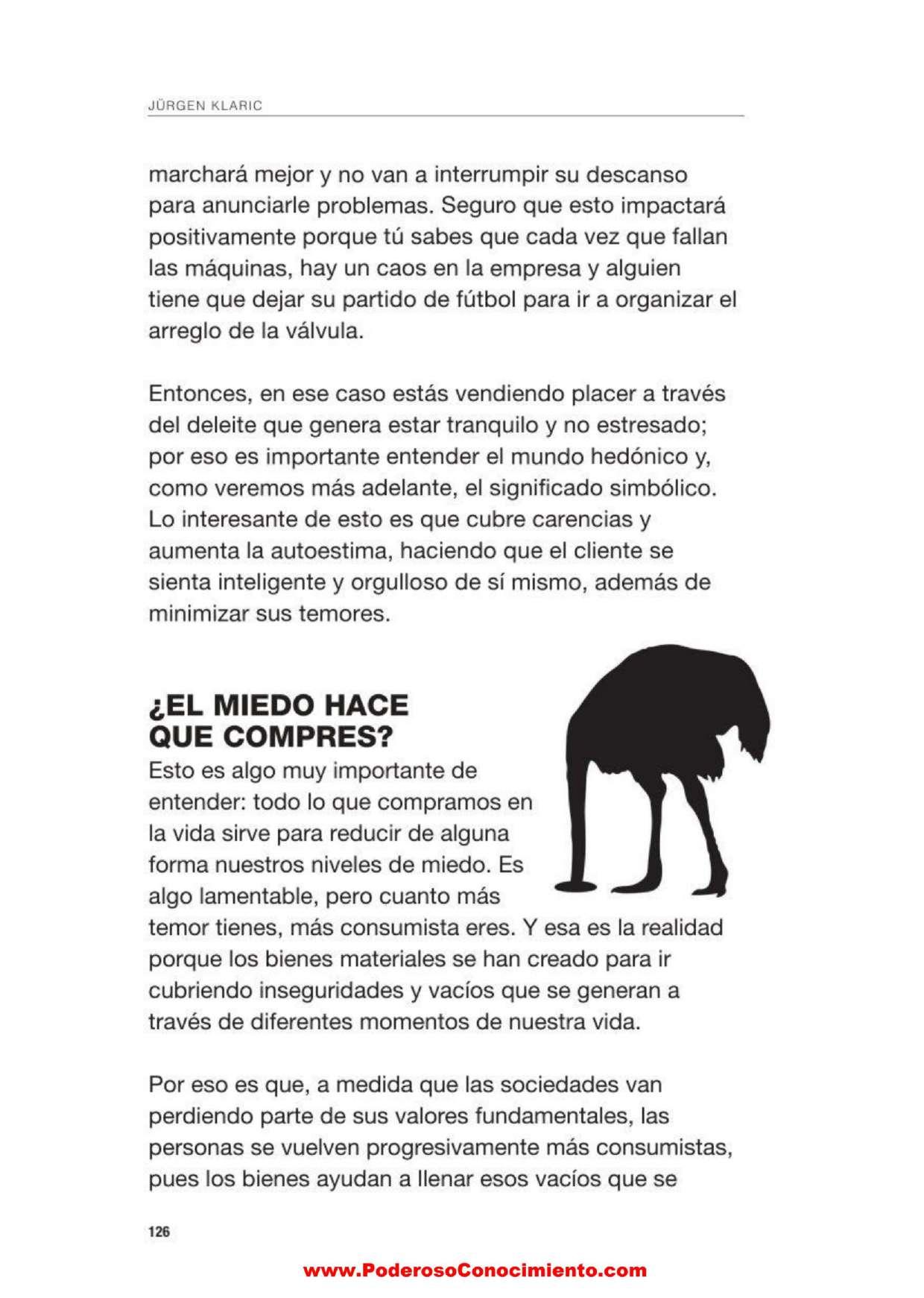 JÜRGEN KLARIC

marchará mejor y no van a interrumpir su descanso para anunciarle problemas. Seguro que esto impactará positivamente porque tú sabes que cada vez que fallan las máquinas, hay un caos en la empresa y alguien tiene que dejar su partido de fútbol para ir a organizar el arreglo de la válvula.

Entonces, en ese caso estás vendiendo placer a través del deleite que genera estar tranquilo y no estresado; por eso es importante entender el mundo hedónico y, como veremos más adelante, el significado simbólico. Lo interesante de esto es que cubre carencias y aumenta la autoestima, haciendo que el cliente se sienta inteligente y orgulloso de sí mismo, además de minimizar sus temores.

¿EL MIEDO HACE QUE COMPRES?

Esto es algo muy importante de entender: todo lo que compramos en la vida sirve para reducir de alguna forma nuestros niveles de miedo. Es algo lamentable, pero cuanto más temor tienes, más consumista eres. Y esa es la realidad porque los bienes materiales se han creado para ir cubriendo inseguridades y vacíos que se generan a través de diferentes momentos de nuestra vida.

Por eso es que, a medida que las sociedades van perdiendo parte de sus valores fundamentales, las personas se vuelven progresivamente más consumistas, pues los bienes ayudan a llenar esos vacíos que se

126

www.PoderosoConocimiento.com